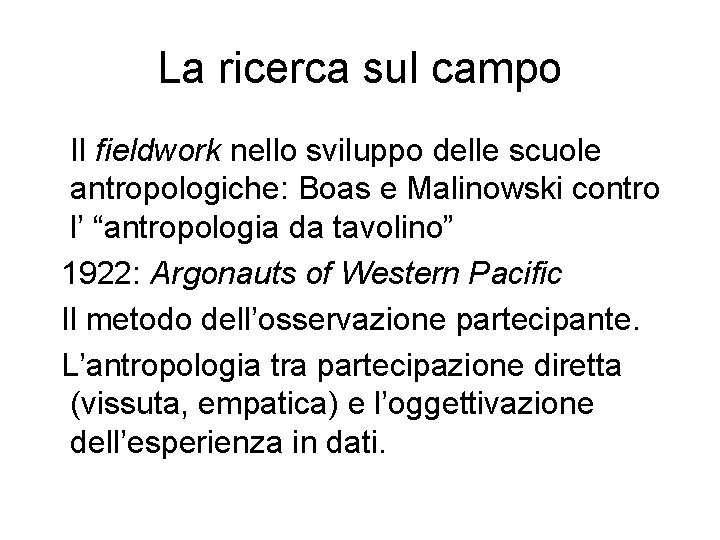 La ricerca sul campo

Il fieldwork nello sviluppo delle scuole antropologiche: Boas e Malinowski contro l' "antropologia da tavolino"

1922: Argonauts of Western Pacific

Il metodo dell'osservazione partecipante.

L'antropologia tra partecipazione diretta (vissuta, empatica) e l'oggettivazione dell'esperienza in dati.